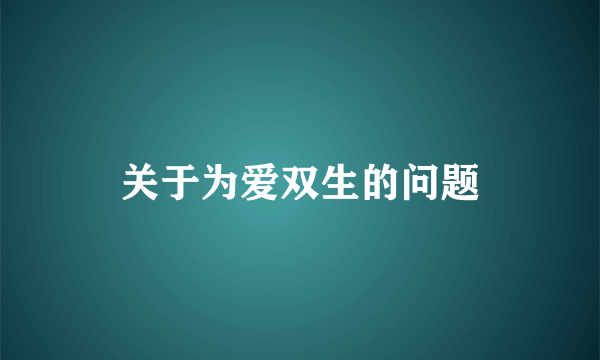 关于为爱双生的问题